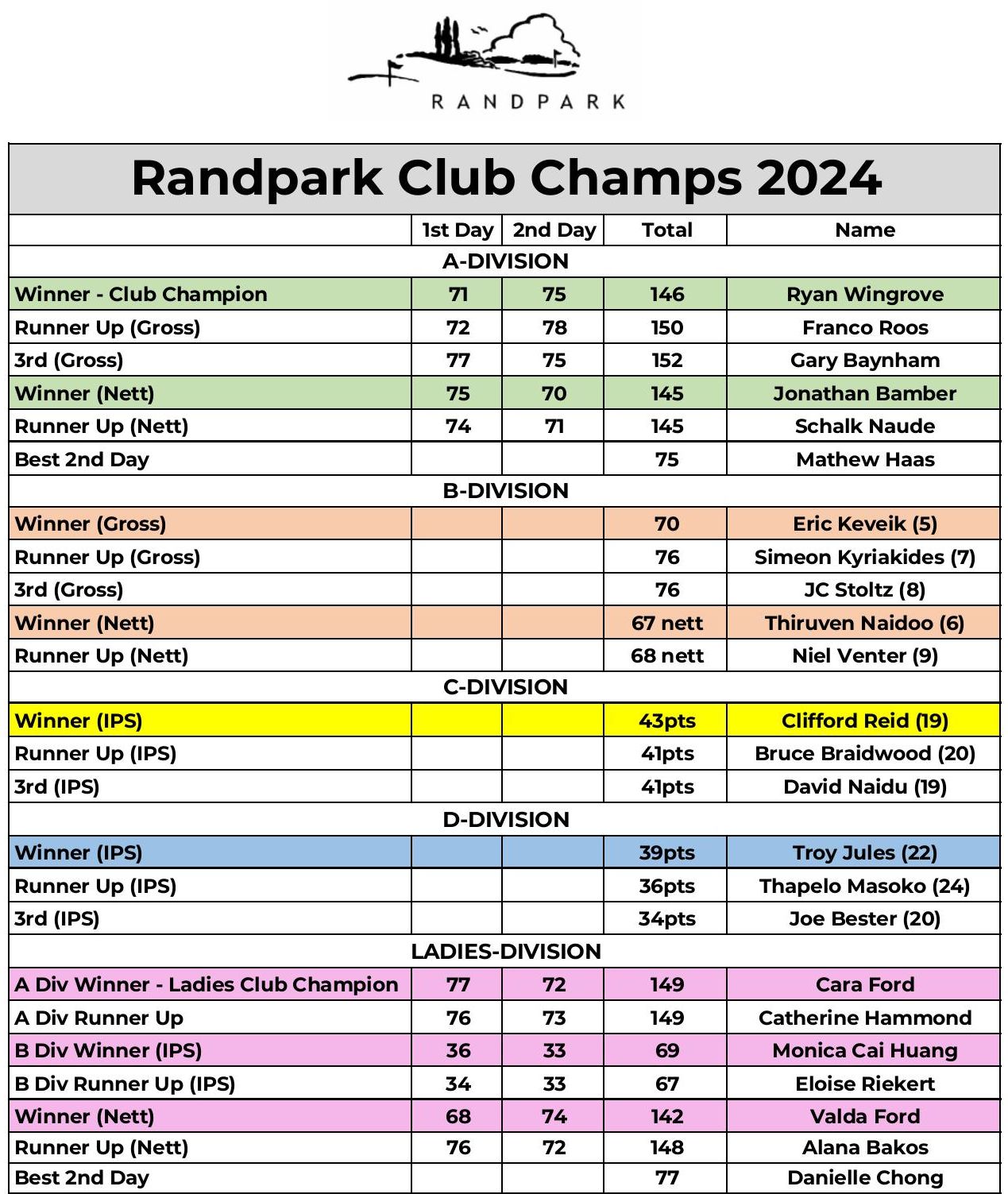 RANDPARK

Randpark Club Champs 2024

| | 1st Day | 2nd Day | Total | Name |
|---|---|---|---|---|
| A-DIVISION | | | | |
| Winner - Club Champion | 71 | 75 | 146 | Ryan Wingrove |
| Runner Up (Gross) | 72 | 78 | 150 | Franco Roos |
| 3rd (Gross) | 77 | 75 | 152 | Gary Baynham |
| Winner (Nett) | 75 | 70 | 145 | Jonathan Bamber |
| Runner Up (Nett) | 74 | 71 | 145 | Schalk Naude |
| Best 2nd Day | | | 75 | Mathew Haas |
| B-DIVISION | | | | |
| Winner (Gross) | | | 70 | Eric Keveik (5) |
| Runner Up (Gross) | | | 76 | Simeon Kyriakides (7) |
| 3rd (Gross) | | | 76 | JC Stoltz (8) |
| Winner (Nett) | | | 67 nett | Thiruven Naidoo (6) |
| Runner Up (Nett) | | | 68 nett | Niel Venter (9) |
| C-DIVISION | | | | |
| Winner (IPS) | | | 43pts | Clifford Reid (19) |
| Runner Up (IPS) | | | 41pts | Bruce Braidwood (20) |
| 3rd (IPS) | | | 41pts | David Naidu (19) |
| D-DIVISION | | | | |
| Winner (IPS) | | | 39pts | Troy Jules (22) |
| Runner Up (IPS) | | | 36pts | Thapelo Masoko (24) |
| 3rd (IPS) | | | 34pts | Joe Bester (20) |
| LADIES-DIVISION | | | | |
| A Div Winner - Ladies Club Champion | 77 | 72 | 149 | Cara Ford |
| A Div Runner Up | 76 | 73 | 149 | Catherine Hammond |
| B Div Winner (IPS) | 36 | 33 | 69 | Monica Cai Huang |
| B Div Runner Up (IPS) | 34 | 33 | 67 | Eloise Riekert |
| Winner (Nett) | 68 | 74 | 142 | Valda Ford |
| Runner Up (Nett) | 76 | 72 | 148 | Alana Bakos |
| Best 2nd Day | | | 77 | Danielle Chong |